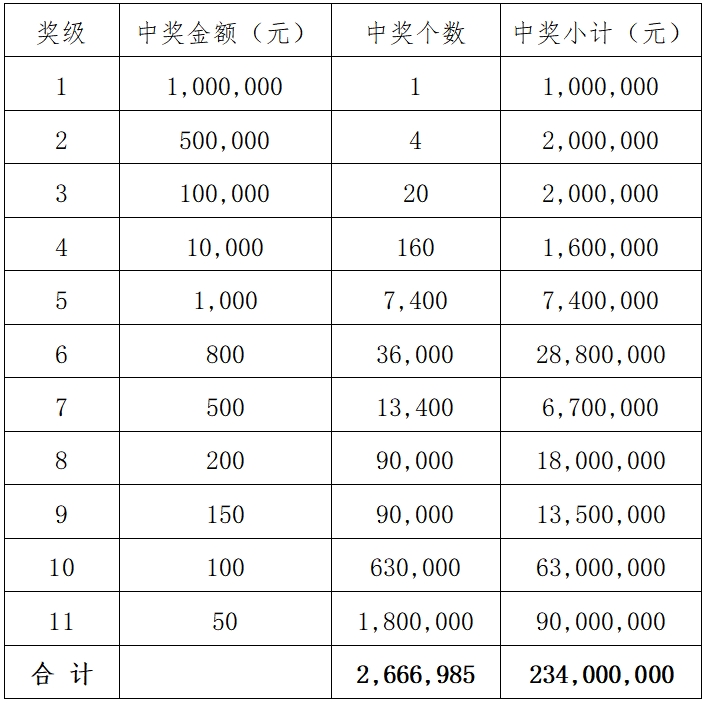 | 奖级 | 中奖金额（元） | 中奖个数 | 中奖小计（元） |
|---|---|---|---|
| 1 | 1,000,000 | 1 | 1,000,000 |
| 2 | 500,000 | 4 | 2,000,000 |
| 3 | 100,000 | 20 | 2,000,000 |
| 4 | 10,000 | 160 | 1,600,000 |
| 5 | 1,000 | 7,400 | 7,400,000 |
| 6 | 800 | 36,000 | 28,800,000 |
| 7 | 500 | 13,400 | 6,700,000 |
| 8 | 200 | 90,000 | 18,000,000 |
| 9 | 150 | 90,000 | 13,500,000 |
| 10 | 100 | 630,000 | 63,000,000 |
| 11 | 50 | 1,800,000 | 90,000,000 |
| 合 计 | | 2,666,985 | 234,000,000 |